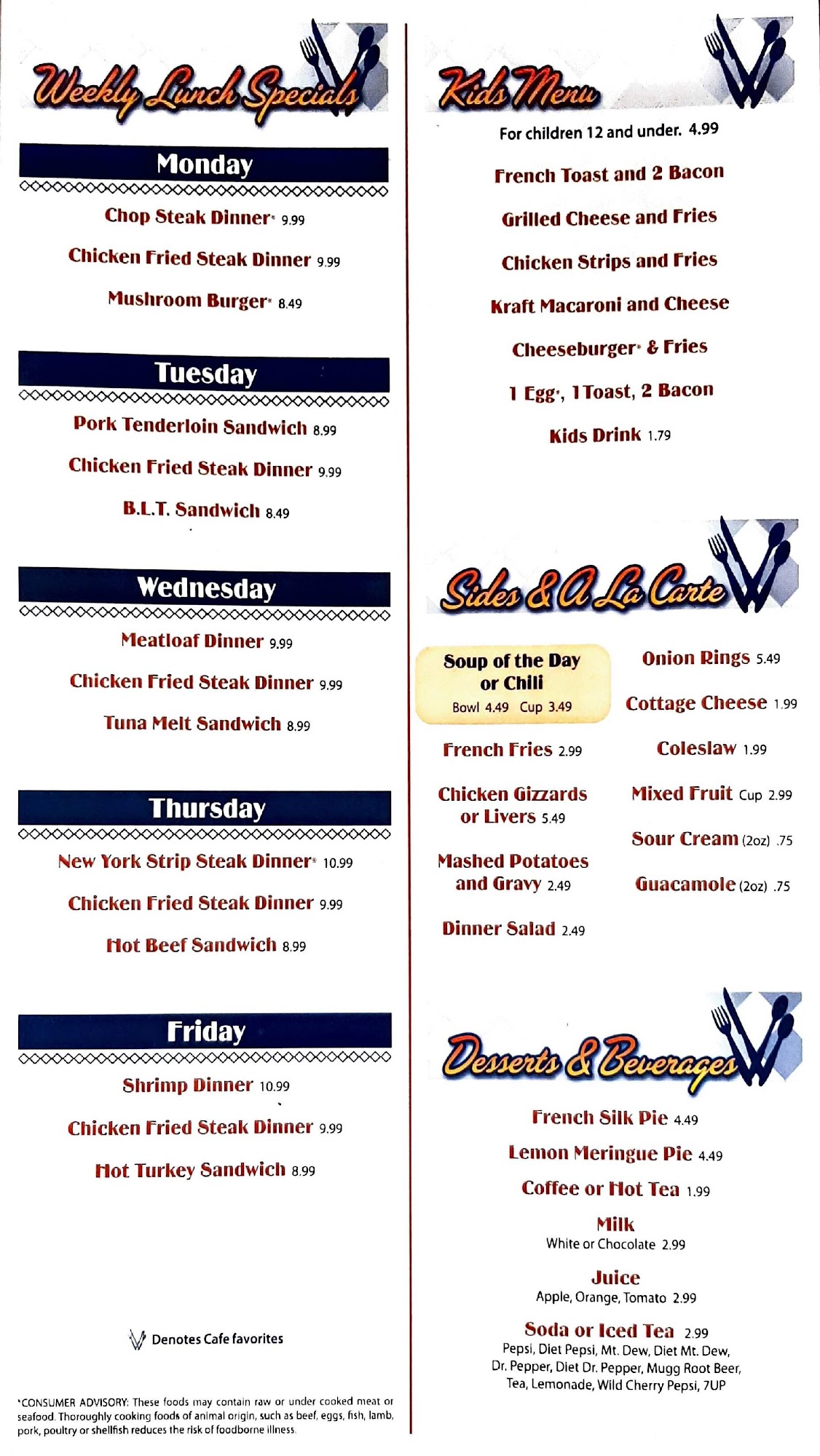 Weekly Lunch Specials

Monday

Chop Steak Dinner* 9.99

Chicken Fried Steak Dinner 9.99

Mushroom Burger* 8.49

Tuesday

Pork Tenderloin Sandwich 8.99

Chicken Fried Steak Dinner 9.99

B.L.T. Sandwich 8.49

Wednesday

Meatloaf Dinner 9.99

Chicken Fried Steak Dinner 9.99

Tuna Melt Sandwich 8.99

Thursday

New York Strip Steak Dinner* 10.99

Chicken Fried Steak Dinner 9.99

Hot Beef Sandwich 8.99

Friday

Shrimp Dinner 10.99

Chicken Fried Steak Dinner 9.99

Hot Turkey Sandwich 8.99

Denotes Cafe favorites

*CONSUMER ADVISORY: These foods may contain raw or under cooked meat or seafood. Thoroughly cooking foods of animal origin, such as beef, eggs, fish, lamb, pork, poultry or shellfish reduces the risk of foodborne illness.

Kids Menu

For children 12 and under. 4.99

French Toast and 2 Bacon

Grilled Cheese and Fries

Chicken Strips and Fries

Kraft Macaroni and Cheese

Cheeseburger* & Fries

1 Egg*, 1 Toast, 2 Bacon

Kids Drink 1.79

Sides & A La Carte

Soup of the Day or Chili
Bowl 4.49 Cup 3.49

French Fries 2.99

Chicken Gizzards or Livers 5.49

Mashed Potatoes and Gravy 2.49

Dinner Salad 2.49

Onion Rings 5.49

Cottage Cheese 1.99

Coleslaw 1.99

Mixed Fruit Cup 2.99

Sour Cream (2oz) .75

Guacamole (2oz) .75

Desserts & Beverages

French Silk Pie 4.49

Lemon Meringue Pie 4.49

Coffee or Hot Tea 1.99

Milk
White or Chocolate 2.99

Juice
Apple, Orange, Tomato 2.99

Soda or Iced Tea 2.99
Pepsi, Diet Pepsi, Mt. Dew, Diet Mt. Dew, Dr. Pepper, Diet Dr. Pepper, Mugg Root Beer, Tea, Lemonade, Wild Cherry Pepsi, 7UP